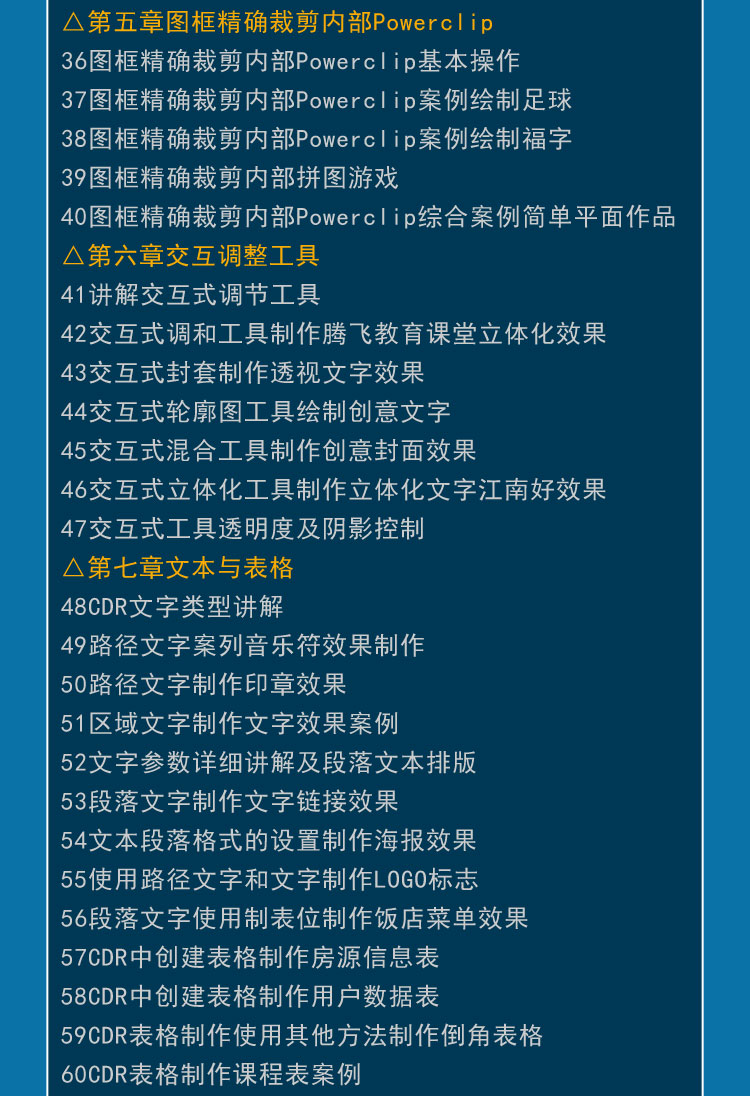 △第五章图框精确裁剪内部Powerclip
36图框精确裁剪内部Powerclip基本操作
37图框精确裁剪内部Powerclip案例绘制足球
38图框精确裁剪内部Powerclip案例绘制福字
39图框精确裁剪内部拼图游戏
40图框精确裁剪内部Powerclip综合案例简单平面作品
△第六章交互调整工具
41讲解交互式调节工具
42交互式调和工具制作腾飞教育课堂立体化效果
43交互式封套制作透视文字效果
44交互式轮廓图工具绘制创意文字
45交互式混合工具制作创意封面效果
46交互式立体化工具制作立体化文字江南好效果
47交互式工具透明度及阴影控制
△第七章文本与表格
48CDR文字类型讲解
49路径文字案列音乐符效果制作
50路径文字制作印章效果
51区域文字制作文字效果案例
52文字参数详细讲解及段落文本排版
53段落文字制作文字链接效果
54文本段落格式的设置制作海报效果
55使用路径文字和文字制作LOGO标志
56段落文字使用制表位制作饭店菜单效果
57CDR中创建表格制作房源信息表
58CDR中创建表格制作用户数据表
59CDR表格制作使用其他方法制作倒角表格
60CDR表格制作课程表案例